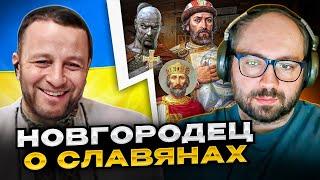 НОВГОРОДЕЦ
О СЛАВЯНАХ